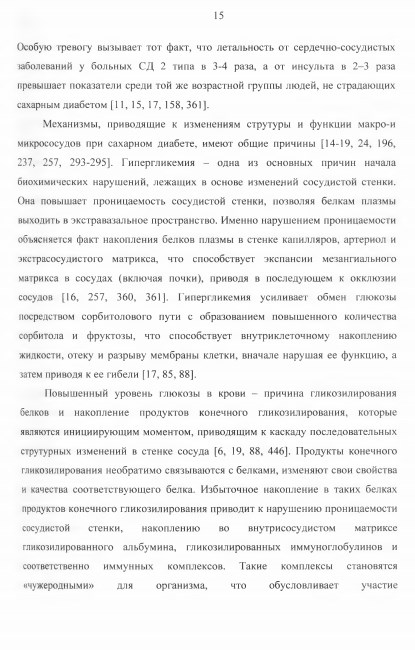 15

Особую тревогу вызывает тот факт, что летальность от сердечно-сосудистых заболеваний у больных СД 2 типа в 3-4 раза, а от инсульта в 2–3 раза превышает показатели среди той же возрастной группы людей, не страдающих сахарным диабетом [11, 15, 17, 158, 361].

Механизмы, приводящие к изменениям струтуры и функции макро-и микрососудов при сахарном диабете, имеют общие причины [14-19, 24, 196, 237, 257, 293-295]. Гипергликемия – одна из основных причин начала биохимических нарушений, лежащих в основе изменений сосудистой стенки. Она повышает проницаемость сосудистой стенки, позволяя белкам плазмы выходить в экстравазальное пространство. Именно нарушением проницаемости объясняется факт накопления белков плазмы в стенке капилляров, артериол и экстрасосудистого матрикса, что способствует экспансии мезангиального матрикса в сосудах (включая почки), приводя в последующем к окклюзии сосудов [16, 257, 360, 361]. Гипергликемия усиливает обмен глюкозы посредством сорбитолового пути с образованием повышенного количества сорбитола и фруктозы, что способствует внутриклеточному накоплению жидкости, отеку и разрыву мембраны клетки, вначале нарушая ее функцию, а затем приводя к ее гибели [17, 85, 88].

Повышенный уровень глюкозы в крови – причина гликозилирования белков и накопление продуктов конечного гликозилирования, которые являются инициирующим моментом, приводящим к каскаду последовательных струтурных изменений в стенке сосуда [6, 19, 88, 446]. Продукты конечного гликозилирования необратимо связываются с белками, изменяют свои свойства и качества соответствующего белка. Избыточное накопление в таких белках продуктов конечного гликозилирования приводит к нарушению проницаемости сосудистой стенки, накоплению во внутрисосудистом матриксе гликозилированного альбумина, гликозилированных иммуноглобулинов и соответственно иммунных комплексов. Такие комплексы становятся «чужеродными» для организма, что обусловливает участие